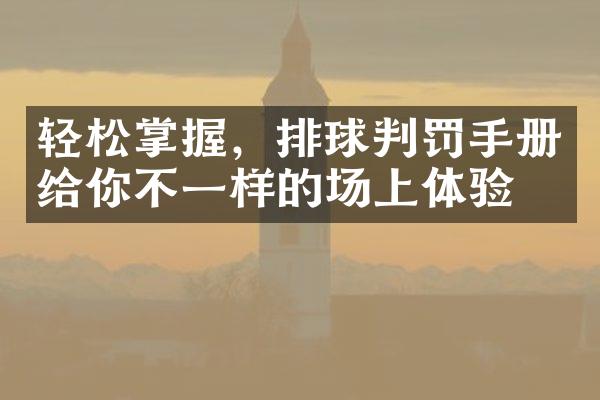 轻松掌握，排球判罚手册给你不一样的场上体验